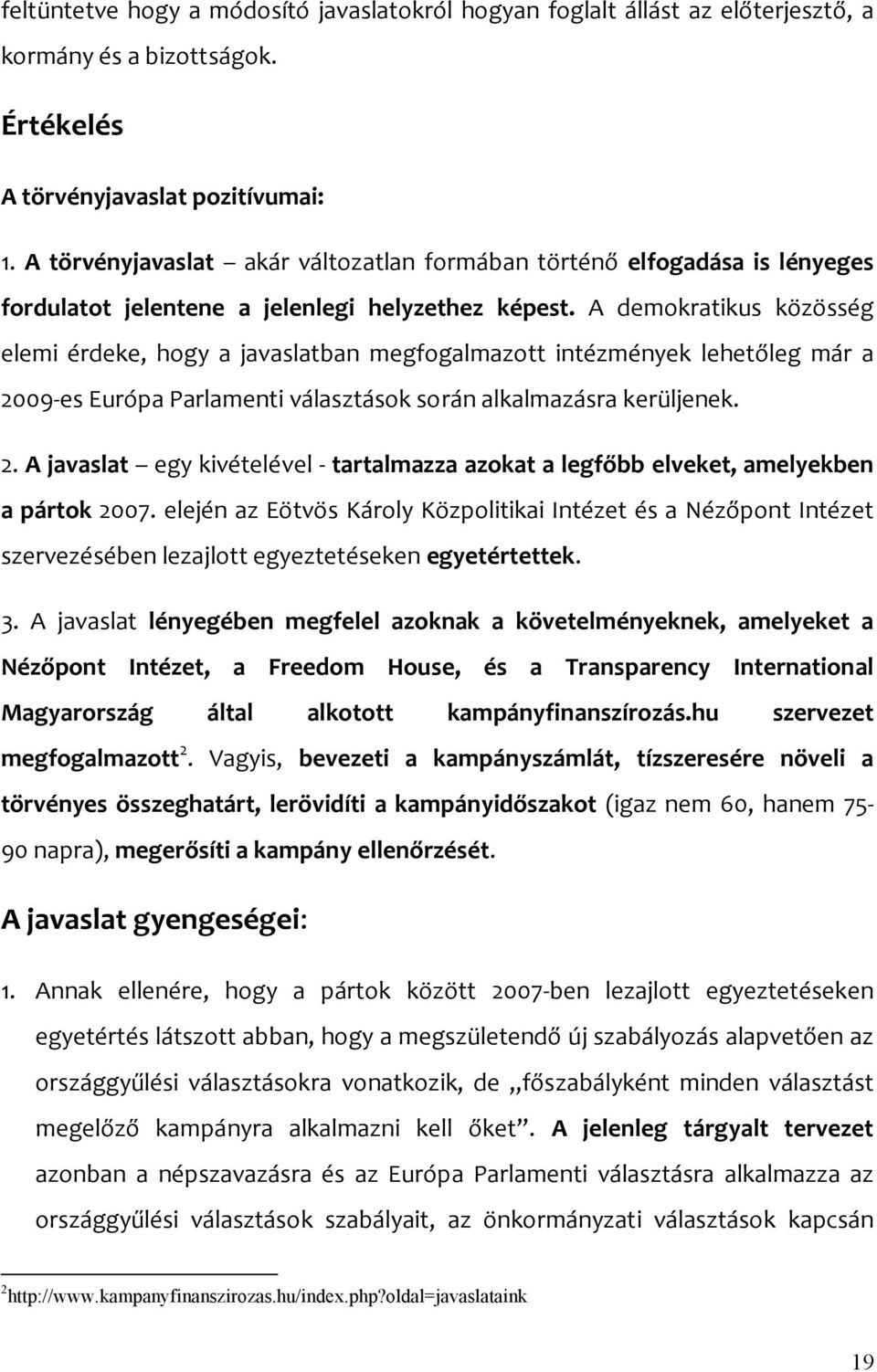 feltüntetve hogy a módosító javaslatokról hogyan foglalt állást az előterjesztő, a kormány és a bizottságok.

Értékelés

A törvényjavaslat pozitívumai:

1. A törvényjavaslat – akár változatlan formában történő elfogadása is lényeges fordulatot jelentene a jelenlegi helyzethez képest. A demokratikus közösség elemi érdeke, hogy a javaslatban megfogalmazott intézmények lehetőleg már a 2009-es Európa Parlamenti választások során alkalmazásra kerüljenek.

2. A javaslat – egy kivételével - tartalmazza azokat a legfőbb elveket, amelyekben a pártok 2007. elején az Eötvös Károly Közpolitikai Intézet és a Nézőpont Intézet szervezésében lezajlott egyeztetéseken egyetértettek.

3. A javaslat lényegében megfelel azoknak a követelményeknek, amelyeket a Nézőpont Intézet, a Freedom House, és a Transparency International Magyarország által alkotott kampányfinanszírozás.hu szervezet megfogalmazott$^2$. Vagyis, bevezeti a kampányszámlát, tízszeresére növeli a törvényes összeghatárt, lerövidíti a kampányidőszakot (igaz nem 60, hanem 75-90 napra), megerősíti a kampány ellenőrzését.

A javaslat gyengeségei:

1. Annak ellenére, hogy a pártok között 2007-ben lezajlott egyeztetéseken egyetértés látszott abban, hogy a megszületendő új szabályozás alapvetően az országgyűlési választásokra vonatkozik, de „főszabályként minden választást megelőző kampányra alkalmazni kell őket”. A jelenleg tárgyalt tervezet azonban a népszavazásra és az Európa Parlamenti választásra alkalmazza az országgyűlési választások szabályait, az önkormányzati választások kapcsán

$^2$http://www.kampanyfinanszirozas.hu/index.php?oldal=javaslataink

19